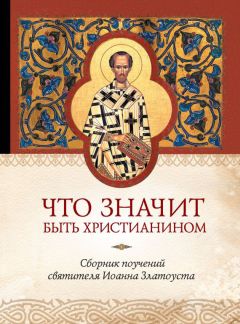 ЧТО ЗНАЧИТ БЫТЬ ХРИСТИАНИНОМ

Сборник поучений святителя Иоанна Златоуста